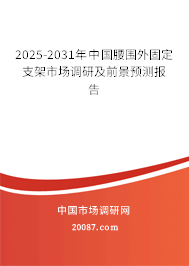 2025-2031年中国腰围外固定支架市场调研及前景预测报告

中国市场调研网

20087.com